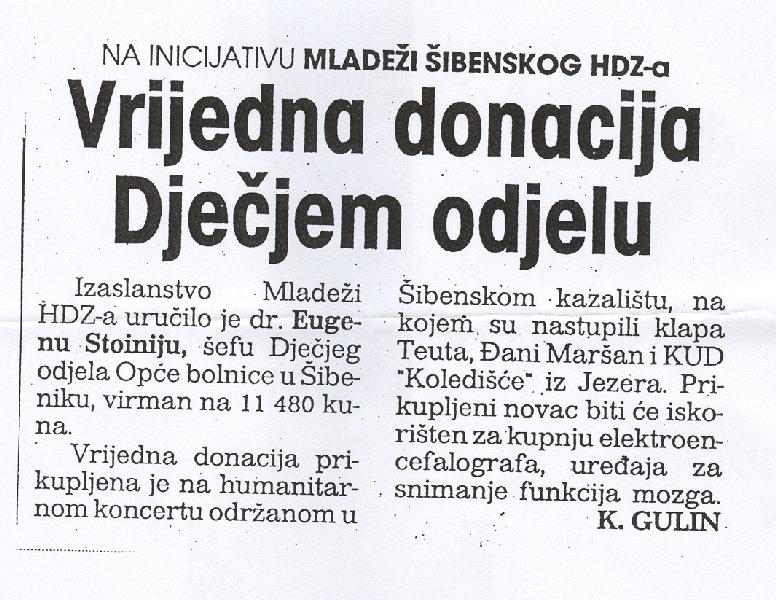 NA INICIJATIVU MLADEŽI ŠIBENSKOG HDZ-a

Vrijedna donacija Dječjem odjelu

Izaslanstvo Mladeži HDZ-a uručilo je dr. Eugenu Stoiniju, šefu Dječjeg odjela Opće bolnice u Šibeniku, virman na 11 480 kuna.

Vrijedna donacija prikupljena je na humanitarnom koncertu održanom u Šibenskom kazalištu, na kojem su nastupili klapa Teuta, Đani Maršan i KUD "Koledišće" iz Jezera. Prikupljeni novac biti će iskorišten za kupnju elektroencefalografa, uređaja za snimanje funkcija mozga.

K. GULIN